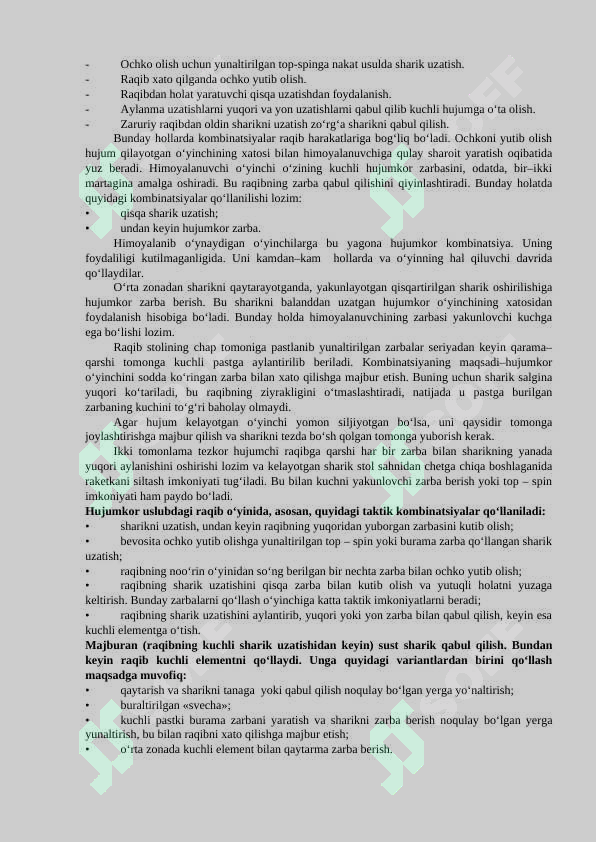 - Ochko olish uchun yunaltirilgan top-spinga nakat usulda sharik uzatish.
- Raqib xato qilganda ochko yutib olish.
- Raqibdan holat yaratuvchi qisqa uzatishdan foydalanish.
- Aylanma uzatishlarni yuqori va yon uzatishlarni qabul qilib kuchli hujumga o'ta olish.
- Zaruriy raqibdan oldin sharikni uzatish zo'rg'a sharikni qabul qilish.

Bunday hollarda kombinatsiyalar raqib harakatlariga bog'liq bo'ladi. Ochkoni yutib olish hujum qilayotgan o'yinchining xatosi bilan himoyalanuvchiga qulay sharoit yaratish oqibatida yuz beradi. Himoyalanuvchi o'yinchi o'zining kuchli hujumkor zarbasini, odatda, bir–ikki martagina amalga oshiradi. Bu raqibning zarba qabul qilishini qiyinlashtiradi. Bunday holatda quyidagi kombinatsiyalar qo'llanilishi lozim:
• qisqa sharik uzatish;
• undan keyin hujumkor zarba.

Himoyalanib o'ynaydigan o'yinchilarga bu yagona hujumkor kombinatsiya. Uning foydaliligi kutilmaganligida. Uni kamdan–kam hollarda va o'yinning hal qiluvchi davrida qo'llaydilar.

O'rta zonadan sharikni qaytarayotganda, yakunlayotgan qisqartirilgan sharik oshirilishiga hujumkor zarba berish. Bu sharikni balanddan uzatgan hujumkor o'yinchining xatosidan foydalanish hisobiga bo'ladi. Bunday holda himoyalanuvchining zarbasi yakunlovchi kuchga ega bo'lishi lozim.

Raqib stolining chap tomoniga pastlanib yunaltirilgan zarbalar seriyadan keyin qarama–qarshi tomonga kuchli pastga aylantirilib beriladi. Kombinatsiyaning maqsadi–hujumkor o'yinchini sodda ko'ringan zarba bilan xato qilishga majbur etish. Buning uchun sharik salgina yuqori ko'tariladi, bu raqibning ziyrakligini o'tmaslashtiradi, natijada u pastga burilgan zarbaning kuchini to'g'ri baholay olmaydi.

Agar hujum kelayotgan o'yinchi yomon siljiyotgan bo'lsa, uni qaysidir tomonga joylashtirishga majbur qilish va sharikni tezda bo'sh qolgan tomonga yuborish kerak.

Ikki tomonlama tezkor hujumchi raqibga qarshi har bir zarba bilan sharikning yanada yuqori aylanishini oshirishi lozim va kelayotgan sharik stol sahnidan chetga chiqa boshlaganida raketkani siltash imkoniyati tug'iladi. Bu bilan kuchni yakunlovchi zarba berish yoki top – spin imkoniyati ham paydo bo'ladi.

Hujumkor uslubdagi raqib o'yinida, asosan, quyidagi taktik kombinatsiyalar qo'llaniladi:
• sharikni uzatish, undan keyin raqibning yuqoridan yuborgan zarbasini kutib olish;
• bevosita ochko yutib olishga yunaltirilgan top – spin yoki burama zarba qo'llangan sharik uzatish;
• raqibning noo'rin o'yinidan so'ng berilgan bir nechta zarba bilan ochko yutib olish;
• raqibning sharik uzatishini qisqa zarba bilan kutib olish va yutuqli holatni yuzaga keltirish. Bunday zarbalarni qo'llash o'yinchiga katta taktik imkoniyatlarni beradi;
• raqibning sharik uzatishini aylantirib, yuqori yoki yon zarba bilan qabul qilish, keyin esa kuchli elementga o'tish.

Majburan (raqibning kuchli sharik uzatishidan keyin) sust sharik qabul qilish. Bundan keyin raqib kuchli elementni qo'llaydi. Unga quyidagi variantlardan birini qo'llash maqsadga muvofiq:
• qaytarish va sharikni tanaga yoki qabul qilish noqulay bo'lgan yerga yo'naltirish;
• buraltirilgan «svecha»;
• kuchli pastki burama zarbani yaratish va sharikni zarba berish noqulay bo'lgan yerga yunaltirish, bu bilan raqibni xato qilishga majbur etish;
• o'rta zonada kuchli element bilan qaytarma zarba berish.